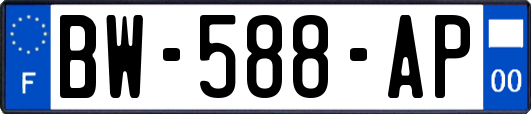 F
BW-588-AP
00